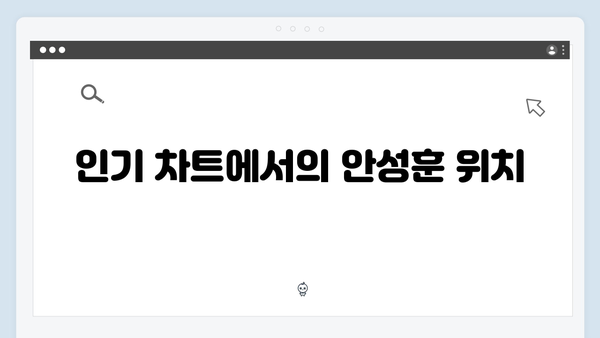 인기 차트에서의 안성훈 위치